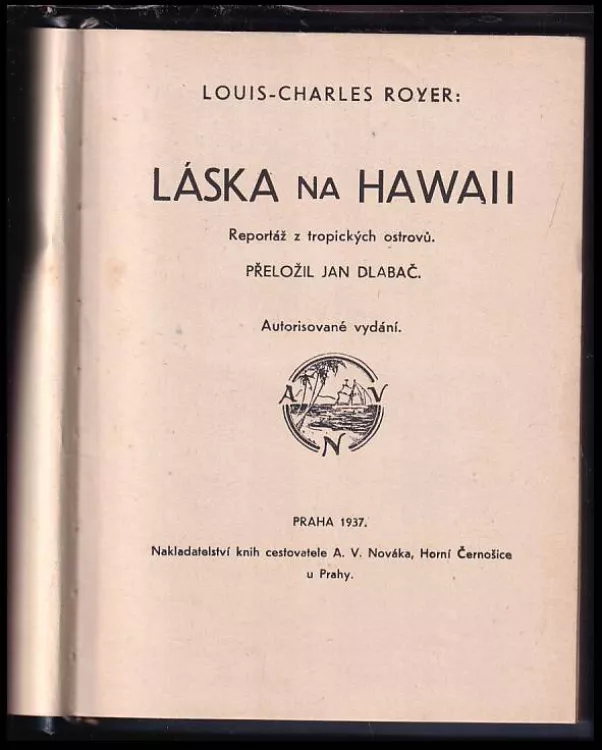 LOUIS-CHARLES ROYER:

LÁSKA NA HAWAII

Reportáž z tropických ostrovů.

PŘELOŽIL JAN DLABAČ.

Autorisované vydání.

A V N

PRAHA 1937.

Nakladatelství knih cestovatele A. V. Nováka, Horní Černošice u Prahy.